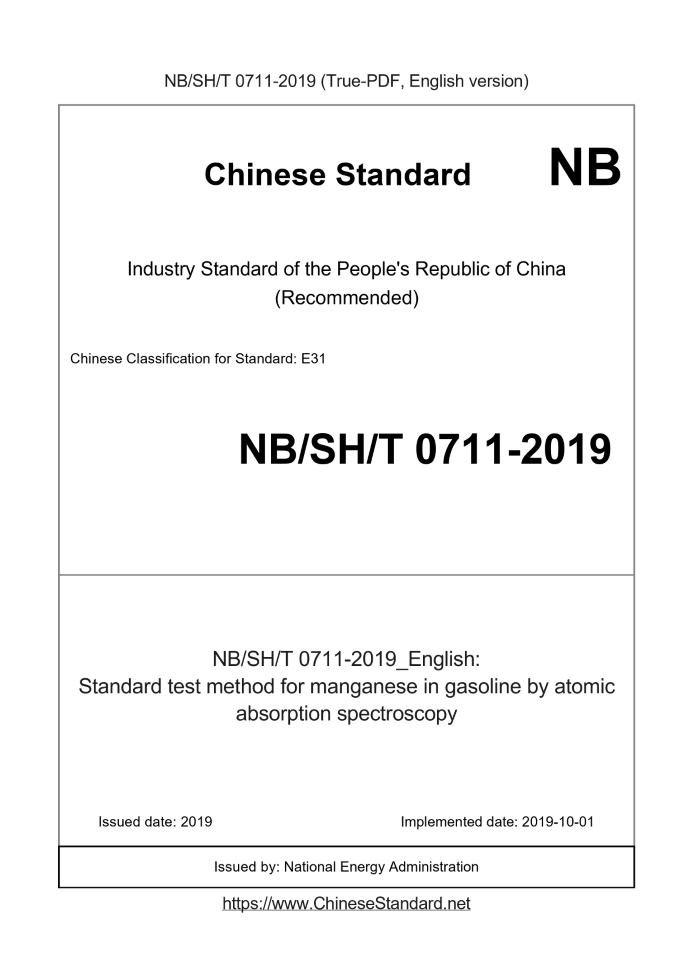 NB/SH/T 0711-2019 (True-PDF, English version)

Chinese Standard NB

Industry Standard of the People's Republic of China
(Recommended)

Chinese Classification for Standard: E31

NB/SH/T 0711-2019

NB/SH/T 0711-2019_English:
Standard test method for manganese in gasoline by atomic absorption spectroscopy

Issued date: 2019

Implemented date: 2019-10-01

Issued by: National Energy Administration

https://www.ChineseStandard.net